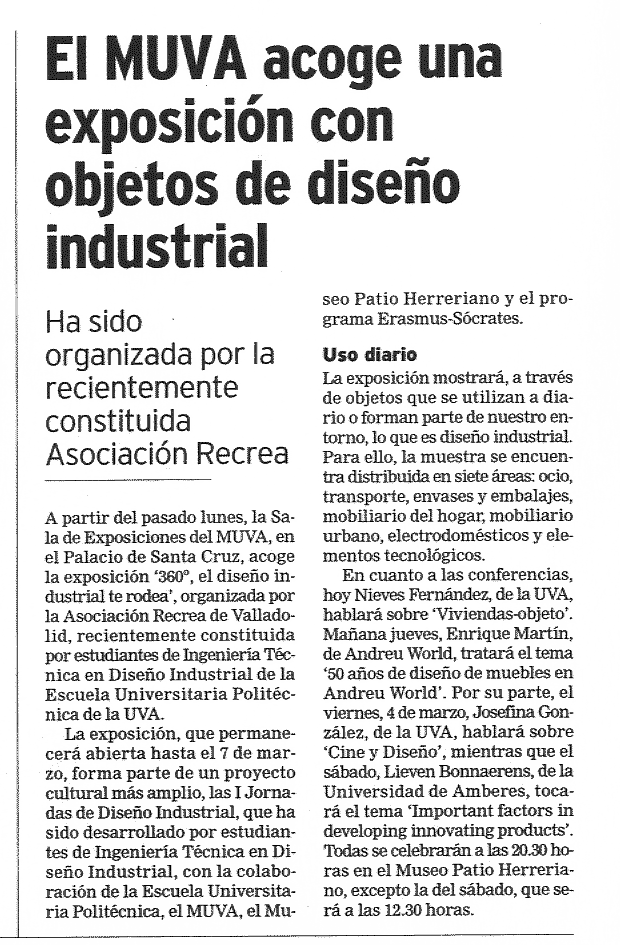 El MUVA acoge una exposición con objetos de diseño industrial

Ha sido organizada por la recientemente constituida Asociación Recrea

A partir del pasado lunes, la Sala de Exposiciones del MUVA, en el Palacio de Santa Cruz, acoge la exposición '360°, el diseño industrial te rodea', organizada por la Asociación Recrea de Valladolid, recientemente constituida por estudiantes de Ingeniería Técnica en Diseño Industrial de la Escuela Universitaria Politécnica de la UVA.

La exposición, que permanecerá abierta hasta el 7 de marzo, forma parte de un proyecto cultural más amplio, las I Jornadas de Diseño Industrial, que ha sido desarrollado por estudiantes de Ingeniería Técnica en Diseño Industrial, con la colaboración de la Escuela Universitaria Politécnica, el MUVA, el Museo Patio Herreriano y el programa Erasmus-Sócrates.

Uso diario

La exposición mostrará, a través de objetos que se utilizan a diario o forman parte de nuestro entorno, lo que es diseño industrial. Para ello, la muestra se encuentra distribuida en siete áreas: ocio, transporte, envases y embalajes, mobiliario del hogar, mobiliario urbano, electrodomésticos y elementos tecnológicos.

En cuanto a las conferencias, hoy Nieves Fernández, de la UVA, hablará sobre 'Viviendas-objeto'. Mañana jueves, Enrique Martín, de Andreu World, tratará el tema '50 años de diseño de muebles en Andreu World'. Por su parte, el viernes, 4 de marzo, Josefina González, de la UVA, hablará sobre 'Cine y Diseño', mientras que el sábado, Lieven Bonnaerens, de la Universidad de Amberes, tocará el tema 'Important factors in developing innovating products'. Todas se celebrarán a las 20.30 horas en el Museo Patio Herreriano, excepto la del sábado, que será a las 12.30 horas.